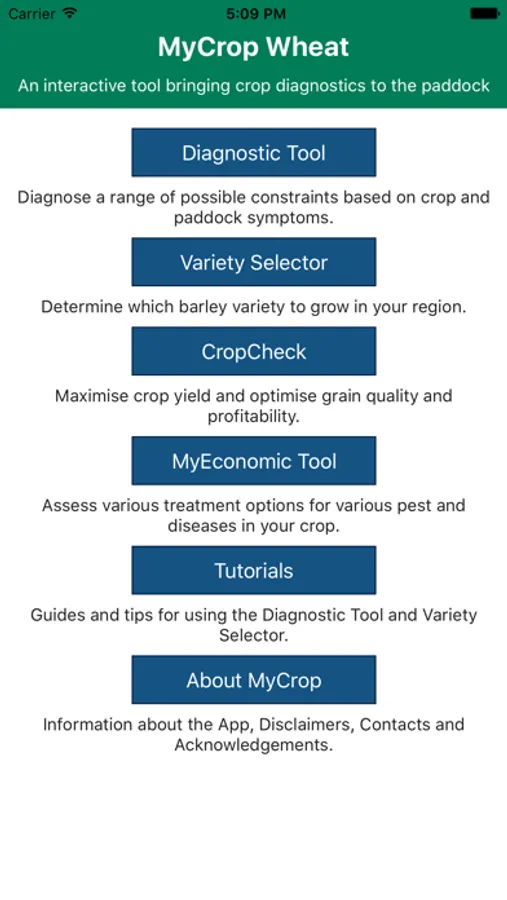 Carrier 5:09 PM

MyCrop Wheat

An interactive tool bringing crop diagnostics to the paddock

Diagnostic Tool

Diagnose a range of possible constraints based on crop and paddock symptoms.

Variety Selector

Determine which barley variety to grow in your region.

CropCheck

Maximise crop yield and optimise grain quality and profitability.

MyEconomic Tool

Assess various treatment options for various pest and diseases in your crop.

Tutorials

Guides and tips for using the Diagnostic Tool and Variety Selector.

About MyCrop

Information about the App, Disclaimers, Contacts and Acknowledgements.